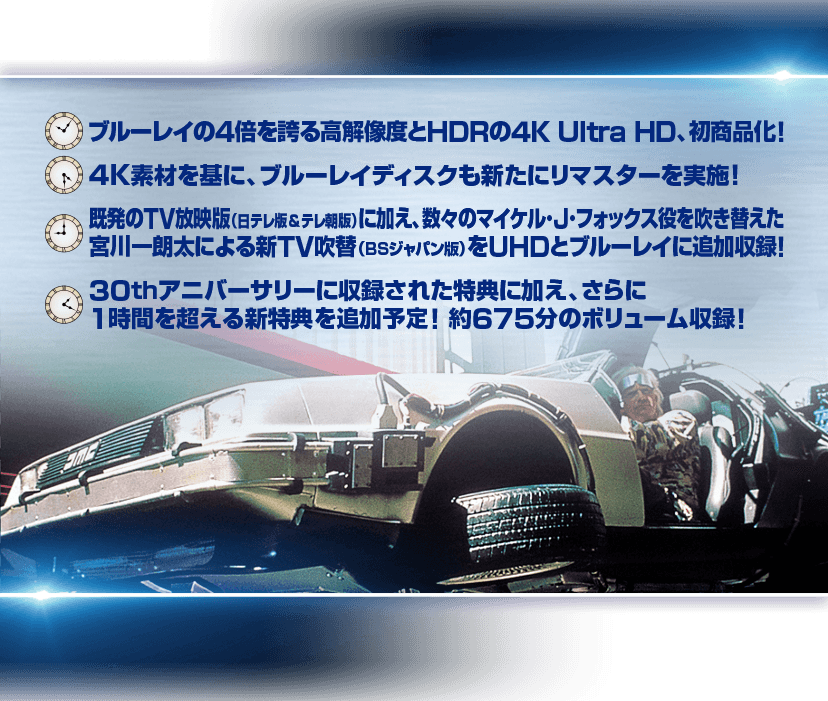 ブルーレイの4倍を誇る高解像度とHDRの4K Ultra HD、初商品化!

4K素材を基に、ブルーレイディスクも新たにリマスターを実施!

既発のTV放映版(日テレ版&テレ朝版)に加え、数々のマイケル・J・フォックス役を吹き替えた宮川一朗太による新TV吹替(BSジャパン版)をUHDとブルーレイに追加収録!

30thアニバーサリーに収録された特典に加え、さらに1時間を超える新特典を追加予定! 約675分のボリューム収録!

DMC